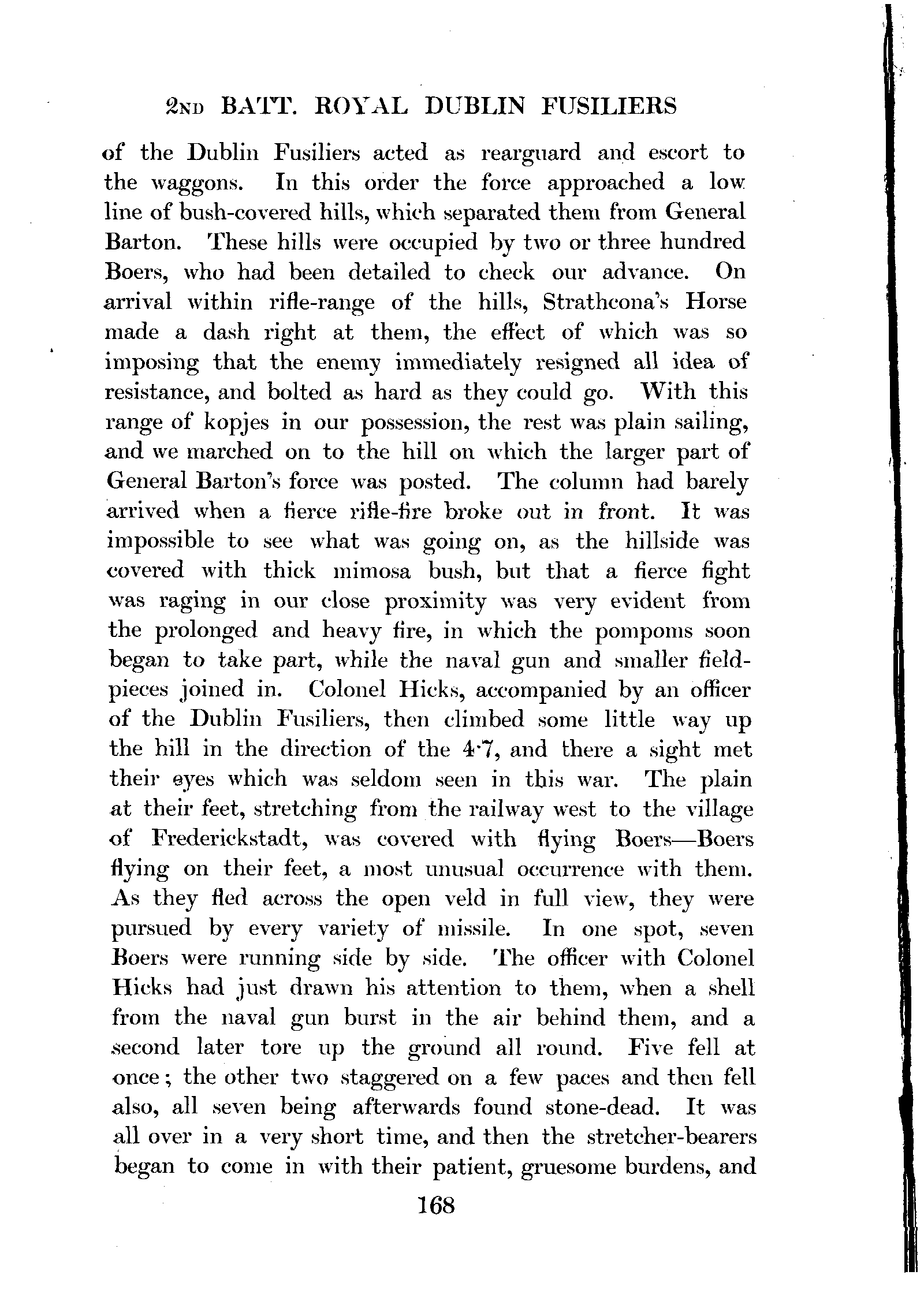 2ND BATT. ROYAL DUBLIN FUSILIERS

of the Dublin Fusiliers acted as rearguard and escort to the waggons. In this order the force approached a low line of bush-covered hills, which separated them from General Barton. These hills were occupied by two or three hundred Boers, who had been detailed to check our advance. On arrival within rifle-range of the hills, Strathcona's Horse made a dash right at them, the effect of which was so imposing that the enemy immediately resigned all idea of resistance, and bolted as hard as they could go. With this range of kopjes in our possession, the rest was plain sailing, and we marched on to the hill on which the larger part of General Barton's force was posted. The column had barely arrived when a fierce rifle-fire broke out in front. It was impossible to see what was going on, as the hillside was covered with thick mimosa bush, but that a fierce fight was raging in our close proximity was very evident from the prolonged and heavy fire, in which the pompoms soon began to take part, while the naval gun and smaller field-pieces joined in. Colonel Hicks, accompanied by an officer of the Dublin Fusiliers, then climbed some little way up the hill in the direction of the 4·7, and there a sight met their eyes which was seldom seen in this war. The plain at their feet, stretching from the railway west to the village of Frederickstadt, was covered with flying Boers—Boers flying on their feet, a most unusual occurrence with them. As they fled across the open veld in full view, they were pursued by every variety of missile. In one spot, seven Boers were running side by side. The officer with Colonel Hicks had just drawn his attention to them, when a shell from the naval gun burst in the air behind them, and a second later tore up the ground all round. Five fell at once; the other two staggered on a few paces and then fell also, all seven being afterwards found stone-dead. It was all over in a very short time, and then the stretcher-bearers began to come in with their patient, gruesome burdens, and

168